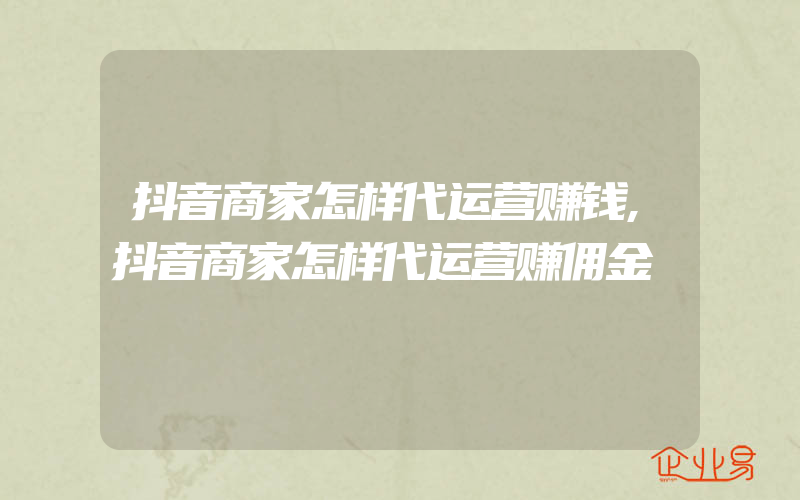 抖音商家怎样代运营赚钱,抖音商家怎样代运营赚佣金

企业易